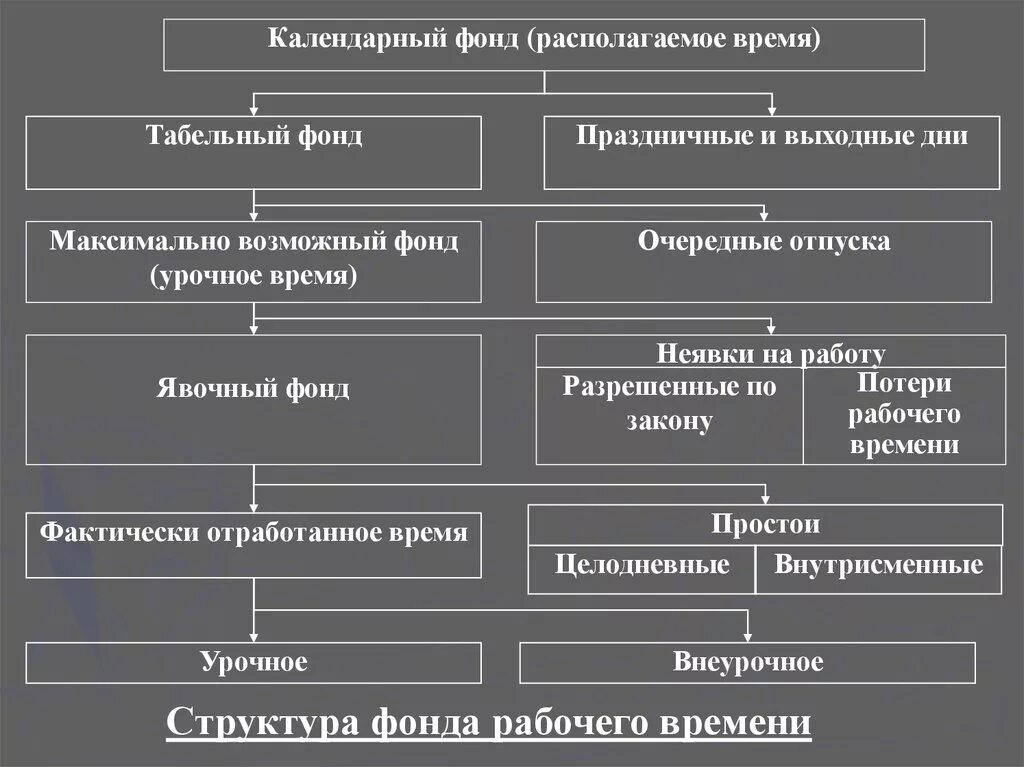 Календарный фонд (располагаемое время)

Табельный фонд

Праздничные и выходные дни

Максимально возможный фонд (урочное время)

Очередные отпуска

Явочный фонд

Неявки на работу

Разрешенные по закону

Потери рабочего времени

Фактически отработанное время

Простои

Целодневные

Внутрисменные

Урочное

Внеурочное

Структура фонда рабочего времени